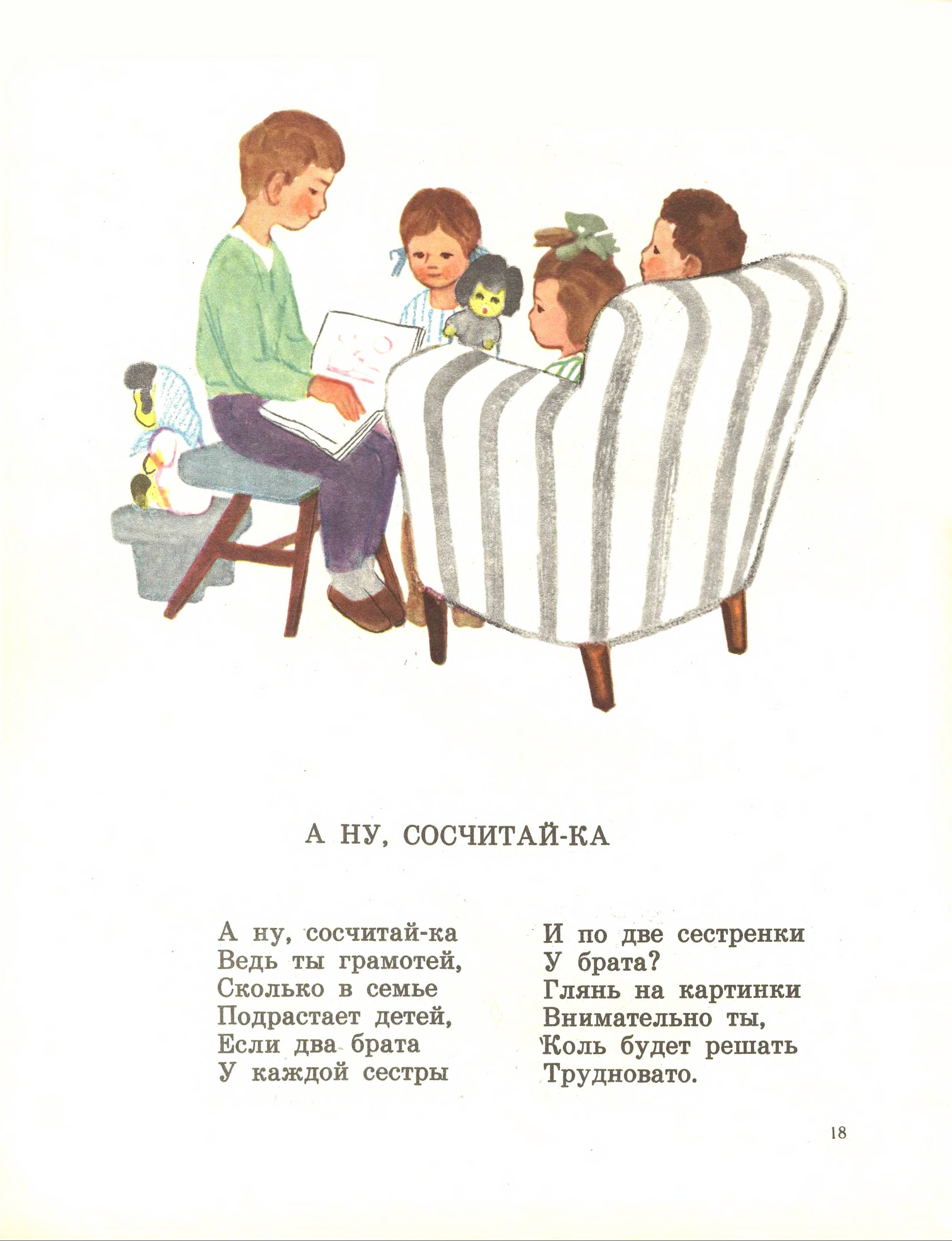 А НУ, СОСЧИТАЙ-КА

А ну, сосчитай-ка
Ведь ты грамотей,
Сколько в семье
Подрастает детей,
Если два брата
У каждой сестры

И по две сестренки
У брата?
Глянь на картинки
Внимательно ты,
Коль будет решать
Трудновато.

18